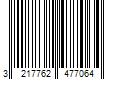 3 217762 477064